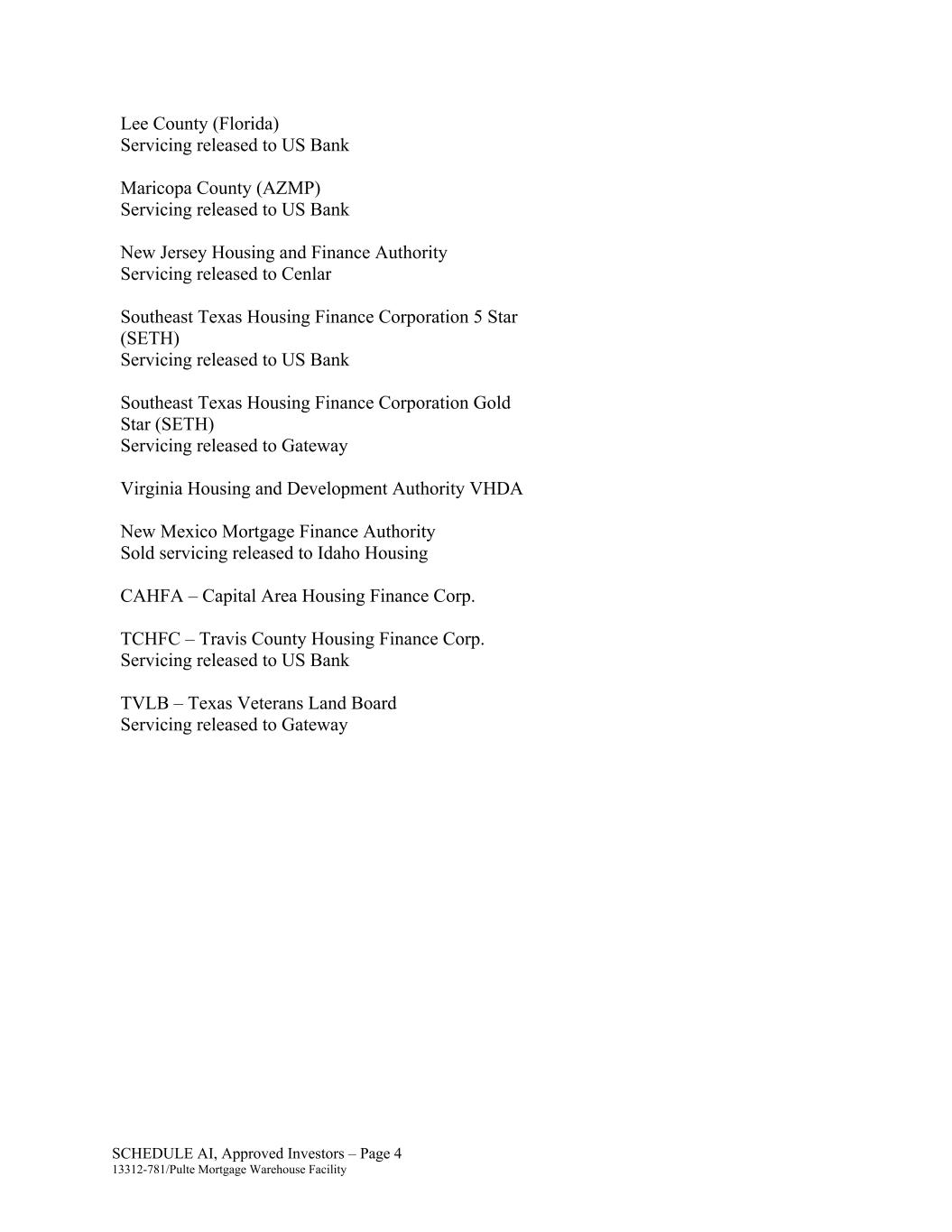 Lee County (Florida)
Servicing released to US Bank

Maricopa County (AZMP)
Servicing released to US Bank

New Jersey Housing and Finance Authority
Servicing released to Cenlar

Southeast Texas Housing Finance Corporation 5 Star (SETH)
Servicing released to US Bank

Southeast Texas Housing Finance Corporation Gold Star (SETH)
Servicing released to Gateway

Virginia Housing and Development Authority VHDA

New Mexico Mortgage Finance Authority
Sold servicing released to Idaho Housing

CAHFA – Capital Area Housing Finance Corp.

TCHFC – Travis County Housing Finance Corp.
Servicing released to US Bank

TVLB – Texas Veterans Land Board
Servicing released to Gateway

SCHEDULE AI, Approved Investors – Page 4
13312-781/Pulte Mortgage Warehouse Facility